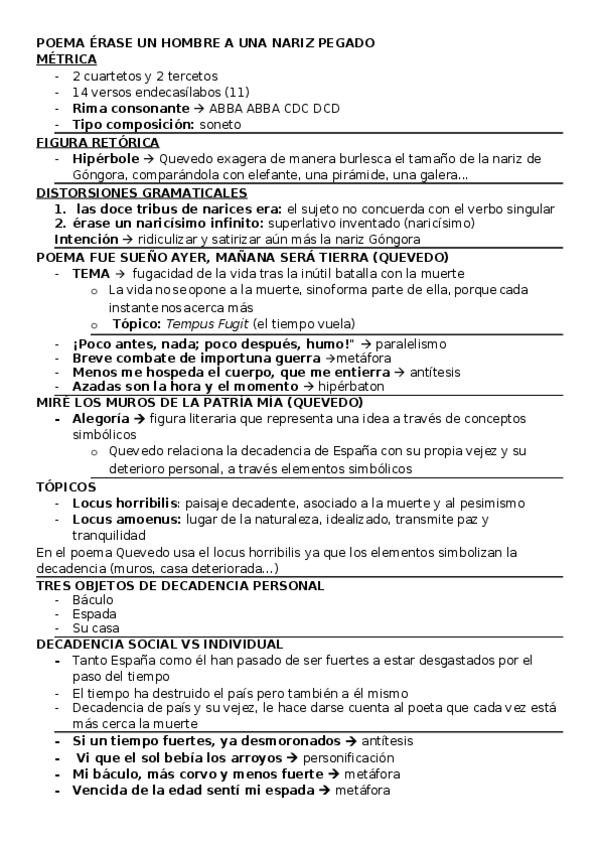 POEMA ÉRASE UN HOMBRE A UNA NARIZ PEGADO
MÉTRICA
- 2 cuartetos y 2 tercetos
- 14 versos endecasílabos (11)
- Rima consonante → ABBA ABBA CDC DCD
- Tipo composición: soneto

FIGURA RETÓRICA
- Hipérbole → Quevedo exagera de manera burlesca el tamaño de la nariz de Góngora, comparándola con elefante, una pirámide, una galera...

DISTORSIONES GRAMATICALES
1. las doce tribus de narices era: el sujeto no concuerda con el verbo singular
2. érase un naricísimo infinito: superlativo inventado (naricísimo)
Intención → ridiculizar y satirizar aún más la nariz Góngora

POEMA FUE SUEÑO AYER, MAÑANA SERÁ TIERRA (QUEVEDO)
- TEMA → fugacidad de la vida tras la inútil batalla con la muerte
 o La vida no se opone a la muerte, sino forma parte de ella, porque cada instante nos acerca más
 o Tópico: Tempus Fugit (el tiempo vuela)
- ¡Poco antes, nada; poco después, humo!" → paralelismo
- Breve combate de importuna guerra →metáfora
- Menos me hospeda el cuerpo, que me entierra → antítesis
- Azadas son la hora y el momento → hipérbaton

MIRÉ LOS MUROS DE LA PATRIA MÍA (QUEVEDO)
- Alegoría → figura literaria que representa una idea a través de conceptos simbólicos
 o Quevedo relaciona la decadencia de España con su propia vejez y su deterioro personal, a través elementos simbólicos

TÓPICOS
- Locus horribilis: paisaje decadente, asociado a la muerte y al pesimismo
- Locus amoenus: lugar de la naturaleza, idealizado, transmite paz y tranquilidad
En el poema Quevedo usa el locus horribilis ya que los elementos simbolizan la decadencia (muros, casa deteriorada...)

TRES OBJETOS DE DECADENCIA PERSONAL
- Báculo
- Espada
- Su casa

DECADENCIA SOCIAL VS INDIVIDUAL
- Tanto España como él han pasado de ser fuertes a estar desgastados por el paso del tiempo
- El tiempo ha destruido el país pero también a él mismo
- Decadencia de país y su vejez, le hace darse cuenta al poeta que cada vez está más cerca la muerte
- Si un tiempo fuertes, ya desmoronados → antítesis
- Vi que el sol bebía los arroyos → personificación
- Mi báculo, más corvo y menos fuerte → metáfora
- Vencida de la edad sentí mi espada → metáfora